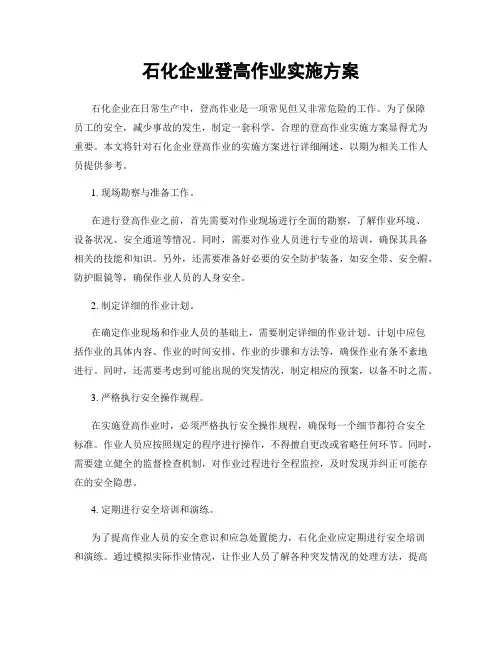 石化企业登高作业实施方案

石化企业在日常生产中，登高作业是一项常见但又非常危险的工作。为了保障员工的安全，减少事故的发生，制定一套科学、合理的登高作业实施方案显得尤为重要。本文将针对石化企业登高作业的实施方案进行详细阐述，以期为相关工作人员提供参考。

1. 现场勘察与准备工作。

在进行登高作业之前，首先需要对作业现场进行全面的勘察，了解作业环境、设备状况、安全通道等情况。同时，需要对作业人员进行专业的培训，确保其具备相关的技能和知识。另外，还需要准备好必要的安全防护装备，如安全带、安全帽、防护眼镜等，确保作业人员的人身安全。

2. 制定详细的作业计划。

在确定作业现场和作业人员的基础上，需要制定详细的作业计划。计划中应包括作业的具体内容、作业的时间安排、作业的步骤和方法等，确保作业有条不紊地进行。同时，还需要考虑到可能出现的突发情况，制定相应的预案，以备不时之需。

3. 严格执行安全操作规程。

在实施登高作业时，必须严格执行安全操作规程，确保每一个细节都符合安全标准。作业人员应按照规定的程序进行操作，不得擅自更改或省略任何环节。同时，需要建立健全的监督检查机制，对作业过程进行全程监控，及时发现并纠正可能存在的安全隐患。

4. 定期进行安全培训和演练。

为了提高作业人员的安全意识和应急处置能力，石化企业应定期进行安全培训和演练。通过模拟实际作业情况，让作业人员了解各种突发情况的处理方法，提高